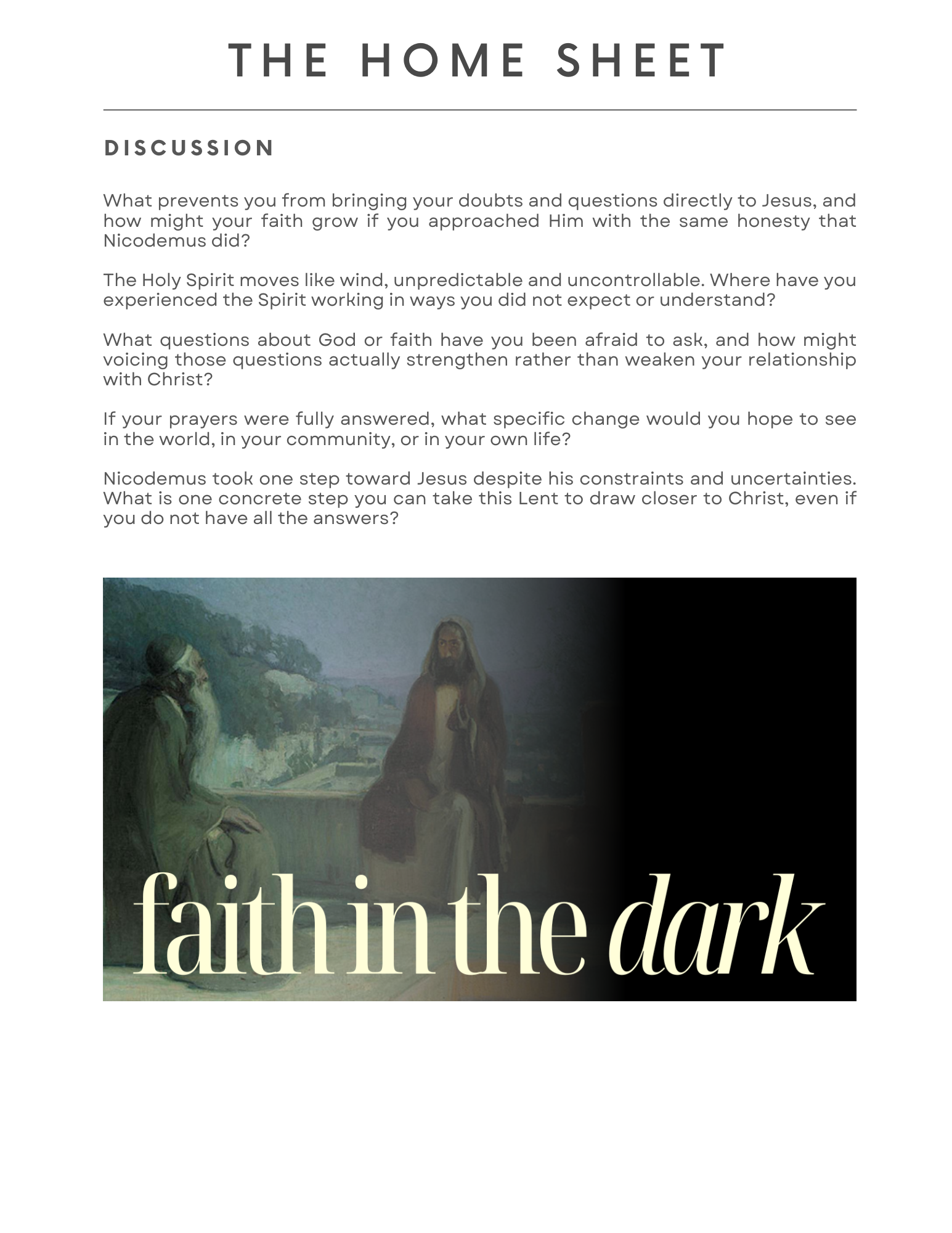 THE HOME SHEET

DISCUSSION

What prevents you from bringing your doubts and questions directly to Jesus, and how might your faith grow if you approached Him with the same honesty that Nicodemus did?

The Holy Spirit moves like wind, unpredictable and uncontrollable. Where have you experienced the Spirit working in ways you did not expect or understand?

What questions about God or faith have you been afraid to ask, and how might voicing those questions actually strengthen rather than weaken your relationship with Christ?

If your prayers were fully answered, what specific change would you hope to see in the world, in your community, or in your own life?

Nicodemus took one step toward Jesus despite his constraints and uncertainties. What is one concrete step you can take this Lent to draw closer to Christ, even if you do not have all the answers?

faith in the dark